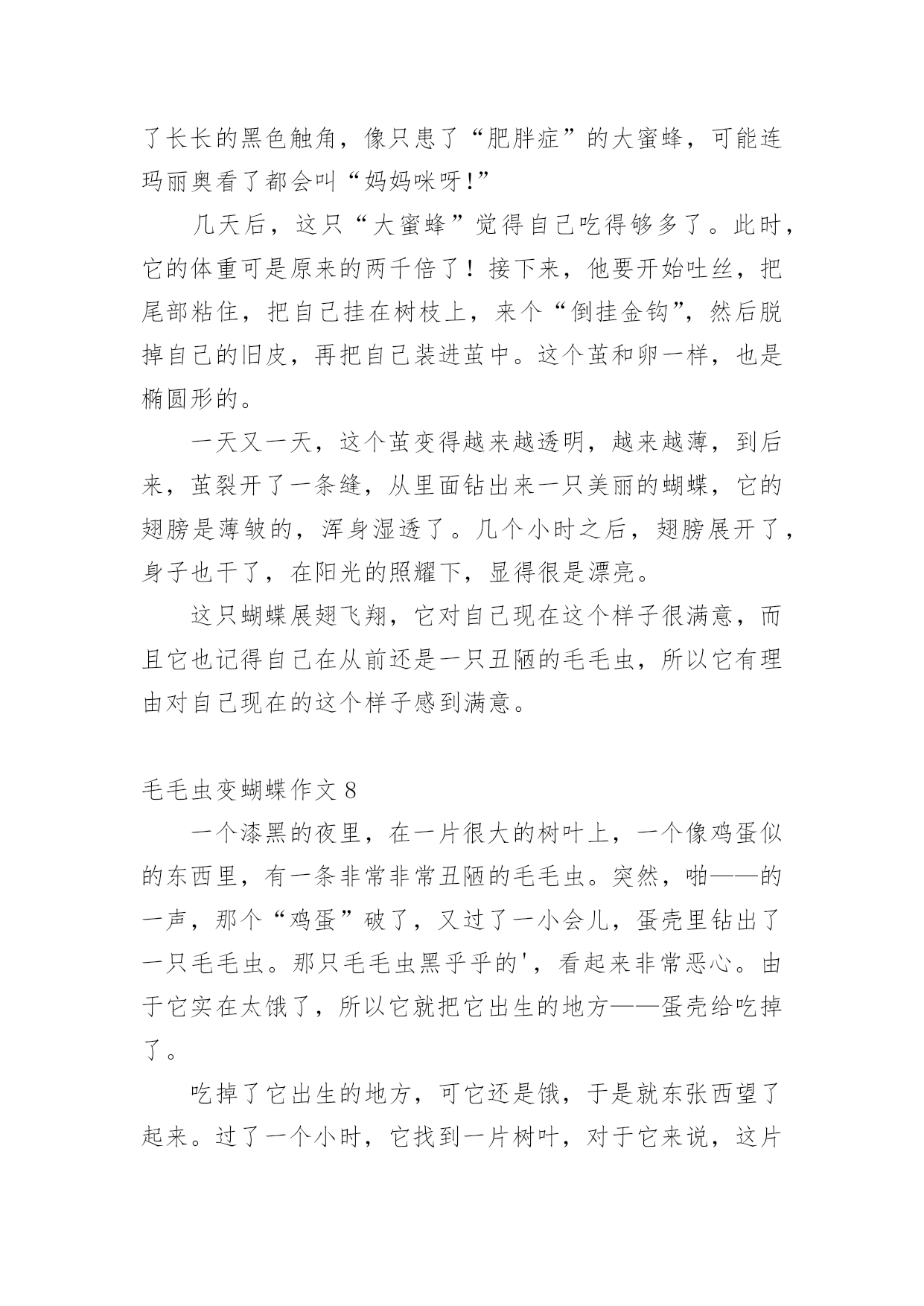 了长长的黑色触角，像只患了“肥胖症”的大蜜蜂，可能连玛丽奥看了都会叫“妈妈咪呀!”

几天后，这只“大蜜蜂”觉得自己吃得够多了。此时，它的体重可是原来的两千倍了！接下来，他要开始吐丝，把尾部粘住，把自己挂在树枝上，来个“倒挂金钩”，然后脱掉自己的旧皮，再把自己装进茧中。这个茧和卵一样，也是椭圆形的。

一天又一天，这个茧变得越来越透明，越来越薄，到后来，茧裂开了一条缝，从里面钻出来一只美丽的蝴蝶，它的翅膀是薄皱的，浑身湿透了。几个小时之后，翅膀展开了，身子也干了，在阳光的照耀下，显得很是漂亮。

这只蝴蝶展翅飞翔，它对自己现在这个样子很满意，而且它也记得自己在从前还是一只丑陋的毛毛虫，所以它有理由对自己现在的这个样子感到满意。

毛毛虫变蝴蝶作文 8

一个漆黑的夜里，在一片很大的树叶上，一个像鸡蛋似的东西里，有一条非常非常丑陋的毛毛虫。突然，啪——的一声，那个“鸡蛋”破了，又过了一小会儿，蛋壳里钻出了一只毛毛虫。那只毛毛虫黑乎乎的'，看起来非常恶心。由于它实在太饿了，所以它就把它出生的地方——蛋壳给吃掉了。

吃掉了它出生的地方，可它还是饿，于是就东张西望了起来。过了一个小时，它找到一片树叶，对于它来说，这片